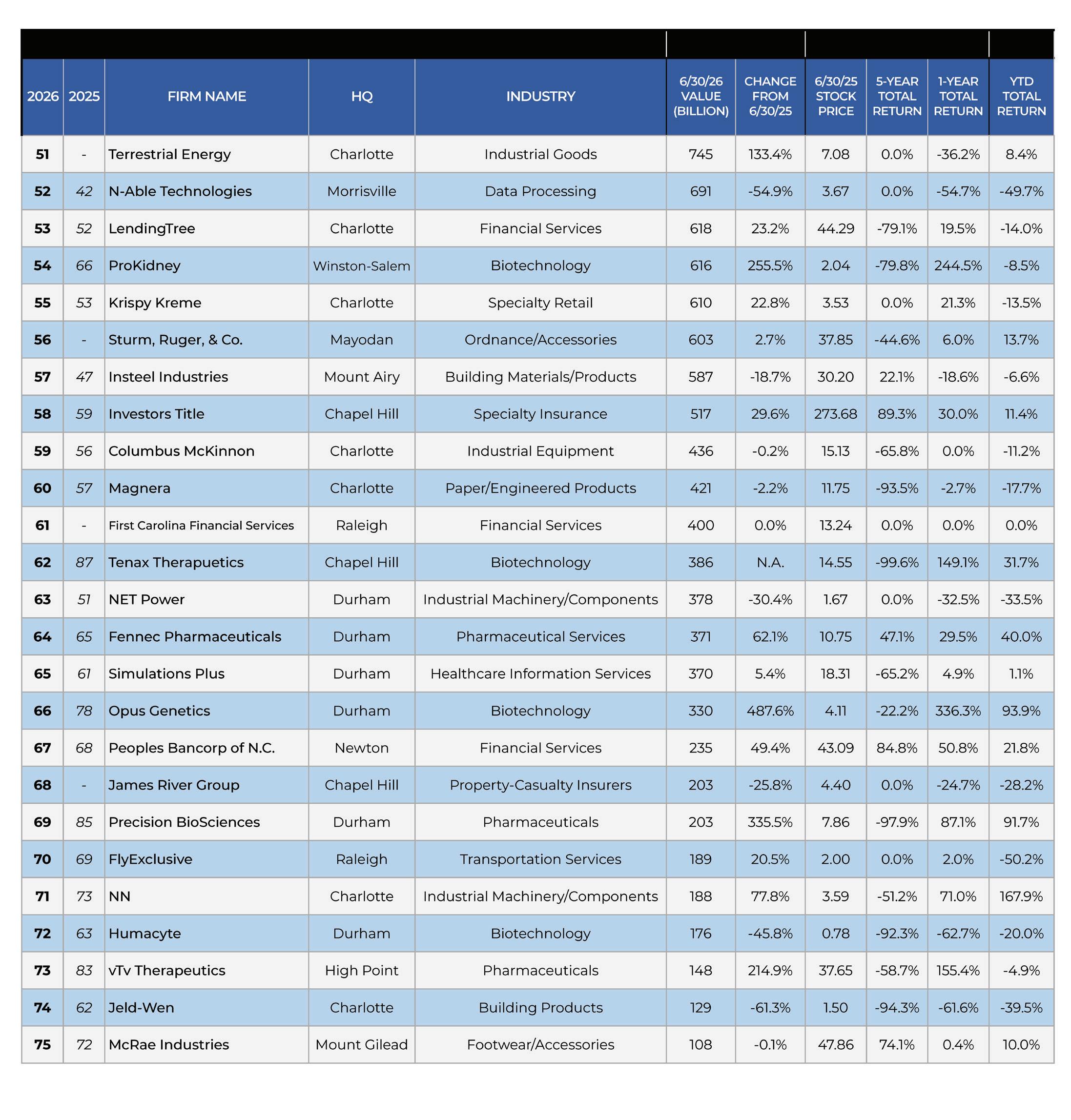 | 2026 | 2025 | FIRM NAME | HQ | INDUSTRY | 6/30/26 VALUE (BILLION) | CHANGE FROM 6/30/25 | 6/30/25 STOCK PRICE | 5-YEAR TOTAL RETURN | 1-YEAR TOTAL RETURN | YTD TOTAL RETURN |
|---|---|---|---|---|---|---|---|---|---|---|
| 51 | - | Terrestrial Energy | Charlotte | Industrial Goods | 745 | 133.4% | 7.08 | 0.0% | -36.2% | 8.4% |
| 52 | 42 | N-Able Technologies | Morrisville | Data Processing | 691 | -54.9% | 3.67 | 0.0% | -54.7% | -49.7% |
| 53 | 52 | LendingTree | Charlotte | Financial Services | 618 | 23.2% | 44.29 | -79.1% | 19.5% | -14.0% |
| 54 | 66 | ProKidney | Winston-Salem | Biotechnology | 616 | 255.5% | 2.04 | -79.8% | 244.5% | -8.5% |
| 55 | 53 | Krispy Kreme | Charlotte | Specialty Retail | 610 | 22.8% | 3.53 | 0.0% | 21.3% | -13.5% |
| 56 | - | Sturm, Ruger, & Co. | Mayodan | Ordnance/Accessories | 603 | 2.7% | 37.85 | -44.6% | 6.0% | 13.7% |
| 57 | 47 | Insteel Industries | Mount Airy | Building Materials/Products | 587 | -18.7% | 30.20 | 22.1% | -18.6% | -6.6% |
| 58 | 59 | Investors Title | Chapel Hill | Specialty Insurance | 517 | 29.6% | 273.68 | 89.3% | 30.0% | 11.4% |
| 59 | 56 | Columbus McKinnon | Charlotte | Industrial Equipment | 436 | -0.2% | 15.13 | -65.8% | 0.0% | -11.2% |
| 60 | 57 | Magnera | Charlotte | Paper/Engineered Products | 421 | -2.2% | 11.75 | -93.5% | -2.7% | -17.7% |
| 61 | - | First Carolina Financial Services | Raleigh | Financial Services | 400 | 0.0% | 13.24 | 0.0% | 0.0% | 0.0% |
| 62 | 87 | Tenax Therapuetics | Chapel Hill | Biotechnology | 386 | N.A. | 14.55 | -99.6% | 149.1% | 31.7% |
| 63 | 51 | NET Power | Durham | Industrial Machinery/Components | 378 | -30.4% | 1.67 | 0.0% | -32.5% | -33.5% |
| 64 | 65 | Fennec Pharmaceuticals | Durham | Pharmaceutical Services | 371 | 62.1% | 10.75 | 47.1% | 29.5% | 40.0% |
| 65 | 61 | Simulations Plus | Durham | Healthcare Information Services | 370 | 5.4% | 18.31 | -65.2% | 4.9% | 1.1% |
| 66 | 78 | Opus Genetics | Durham | Biotechnology | 330 | 487.6% | 4.11 | -22.2% | 336.3% | 93.9% |
| 67 | 68 | Peoples Bancorp of N.C. | Newton | Financial Services | 235 | 49.4% | 43.09 | 84.8% | 50.8% | 21.8% |
| 68 | - | James River Group | Chapel Hill | Property-Casualty Insurers | 203 | -25.8% | 4.40 | 0.0% | -24.7% | -28.2% |
| 69 | 85 | Precision BioSciences | Durham | Pharmaceuticals | 203 | 335.5% | 7.86 | -97.9% | 87.1% | 91.7% |
| 70 | 69 | FlyExclusive | Raleigh | Transportation Services | 189 | 20.5% | 2.00 | 0.0% | 2.0% | -50.2% |
| 71 | 73 | NN | Charlotte | Industrial Machinery/Components | 188 | 77.8% | 3.59 | -51.2% | 71.0% | 167.9% |
| 72 | 63 | Humacyte | Durham | Biotechnology | 176 | -45.8% | 0.78 | -92.3% | -62.7% | -20.0% |
| 73 | 83 | vTv Therapeutics | High Point | Pharmaceuticals | 148 | 214.9% | 37.65 | -58.7% | 155.4% | -4.9% |
| 74 | 62 | Jeld-Wen | Charlotte | Building Products | 129 | -61.3% | 1.50 | -94.3% | -61.6% | -39.5% |
| 75 | 72 | McRae Industries | Mount Gilead | Footwear/Accessories | 108 | -0.1% | 47.86 | 74.1% | 0.4% | 10.0% |